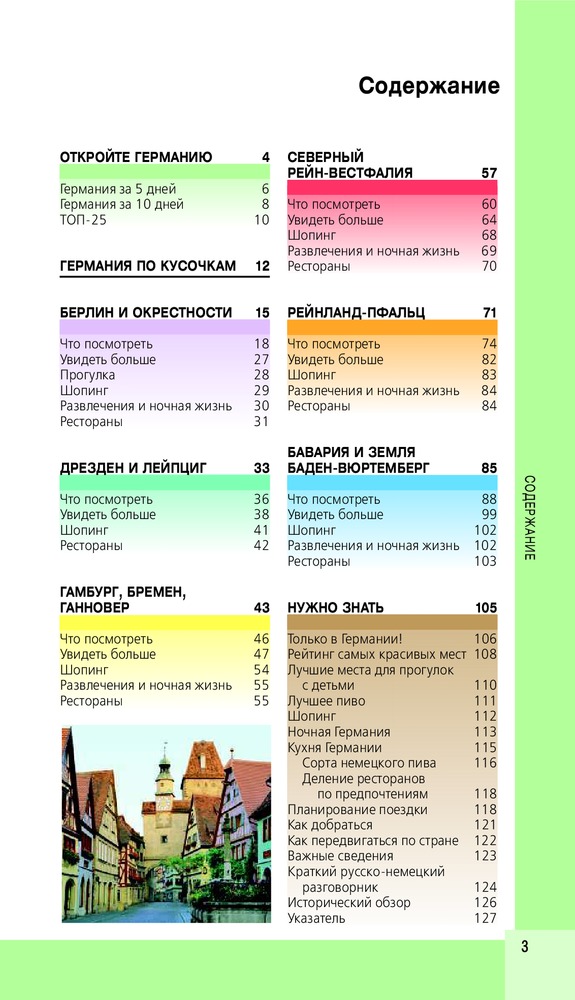 Содержание

ОТКРОЙТЕ ГЕРМАНИЮ 4
Германия за 5 дней 6
Германия за 10 дней 8
ТОП-25 10

ГЕРМАНИЯ ПО КУСОЧКАМ 12

БЕРЛИН И ОКРЕСТНОСТИ 15
Что посмотреть 18
Увидеть больше 27
Прогулка 28
Шопинг 29
Развлечения и ночная жизнь 30
Рестораны 31

ДРЕЗДЕН И ЛЕЙПЦИГ 33
Что посмотреть 36
Увидеть больше 38
Шопинг 41
Рестораны 42

ГАМБУРГ, БРЕМЕН, ГАННОВЕР 43
Что посмотреть 46
Увидеть больше 47
Шопинг 54
Развлечения и ночная жизнь 55
Рестораны 55

СЕВЕРНЫЙ РЕЙН-ВЕСТФАЛИЯ 57
Что посмотреть 60
Увидеть больше 64
Шопинг 68
Развлечения и ночная жизнь 69
Рестораны 70

РЕЙНЛАНД-ПФАЛЬЦ 71
Что посмотреть 74
Увидеть больше 82
Шопинг 83
Развлечения и ночная жизнь 84
Рестораны 84

БАВАРИЯ И ЗЕМЛЯ БАДЕН-ВЮРТЕМБЕРГ 85
Что посмотреть 88
Увидеть больше 99
Шопинг 102
Развлечения и ночная жизнь 102
Рестораны 103

НУЖНО ЗНАТЬ 105
Только в Германии! 106
Рейтинг самых красивых мест 108
Лучшие места для прогулок с детьми 110
Лучшее пиво 111
Шопинг 112
Ночная Германия 113
Кухня Германии 115
Сорта немецкого пива 116
Деление ресторанов по предпочтениям 118
Планирование поездки 118
Как добраться 121
Как передвигаться по стране 122
Важные сведения 123
Краткий русско-немецкий разговорник 124
Исторический обзор 126
Указатель 127

СОДЕРЖАНИЕ

3